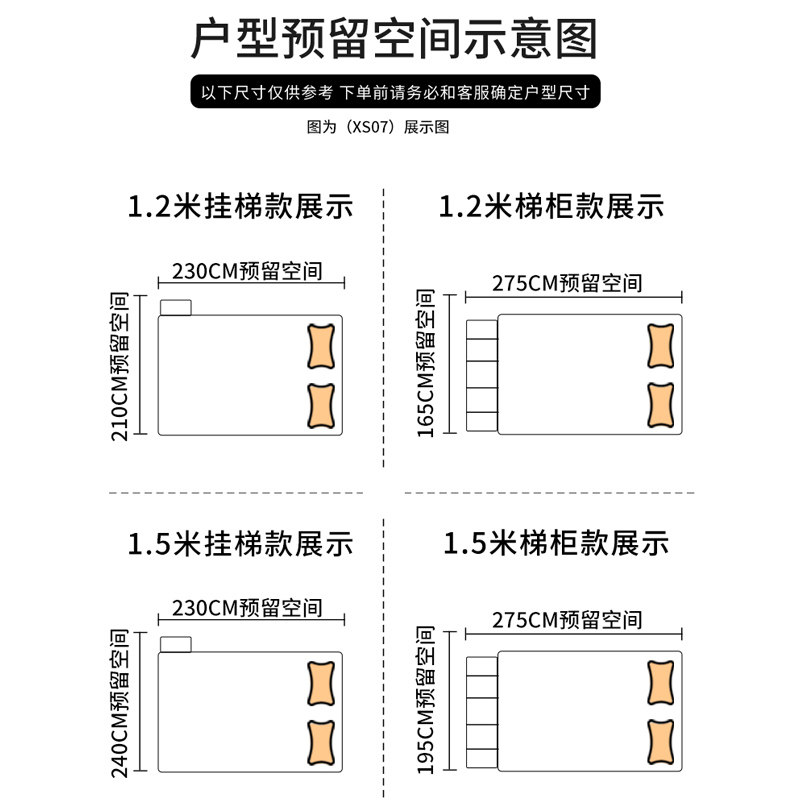 户型预留空间示意图

以下尺寸仅供参考 下单前请务必和客服确定户型尺寸

图为（XS07）展示图

1.2米挂梯款展示

230CM预留空间

210CM预留空间

1.2米梯柜款展示

275CM预留空间

165CM预留空间

1.5米挂梯款展示

230CM预留空间

240CM预留空间

1.5米梯柜款展示

275CM预留空间

195CM预留空间